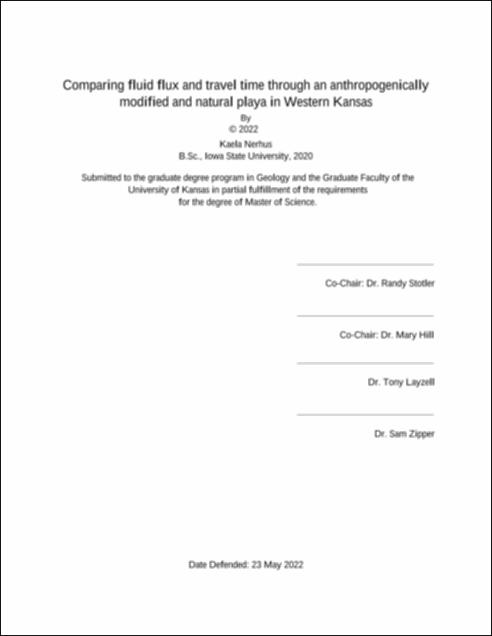 Comparing fluid flux and travel time through an anthropogenically modified and natural playa in Western Kansas

By

© 2022

Kaela Nerhus

B.Sc., Iowa State University, 2020

Submitted to the graduate degree program in Geology and the Graduate Faculty of the University of Kansas in partial fulfillment of the requirements for the degree of Master of Science.

Co-Chair: Dr. Randy Stotler

Co-Chair: Dr. Mary Hill

Dr. Tony Layzell

Dr. Sam Zipper

Date Defended: 23 May 2022